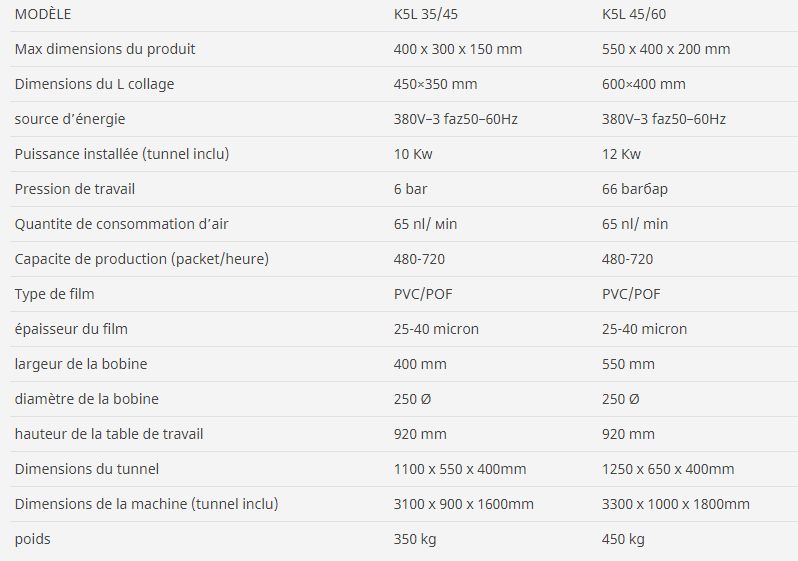 | MODÈLE | K5L 35/45 | K5L 45/60 |
|---|---|---|
| Max dimensions du produit | 400 x 300 x 150 mm | 550 x 400 x 200 mm |
| Dimensions du L collage | 450×350 mm | 600×400 mm |
| source d'énergie | 380V–3 faz50–60Hz | 380V–3 faz50–60Hz |
| Puissance installée (tunnel inclu) | 10 Kw | 12 Kw |
| Pression de travail | 6 bar | 66 barбар |
| Quantite de consommation d'air | 65 nl/ мin | 65 nl/ min |
| Capacite de production (packet/heure) | 480-720 | 480-720 |
| Type de film | PVC/POF | PVC/POF |
| épaisseur du film | 25-40 micron | 25-40 micron |
| largeur de la bobine | 400 mm | 550 mm |
| diamètre de la bobine | 250 Ø | 250 Ø |
| hauteur de la table de travail | 920 mm | 920 mm |
| Dimensions du tunnel | 1100 x 550 x 400mm | 1250 x 650 x 400mm |
| Dimensions de la machine (tunnel inclu) | 3100 x 900 x 1600mm | 3300 x 1000 x 1800mm |
| poids | 350 kg | 450 kg |